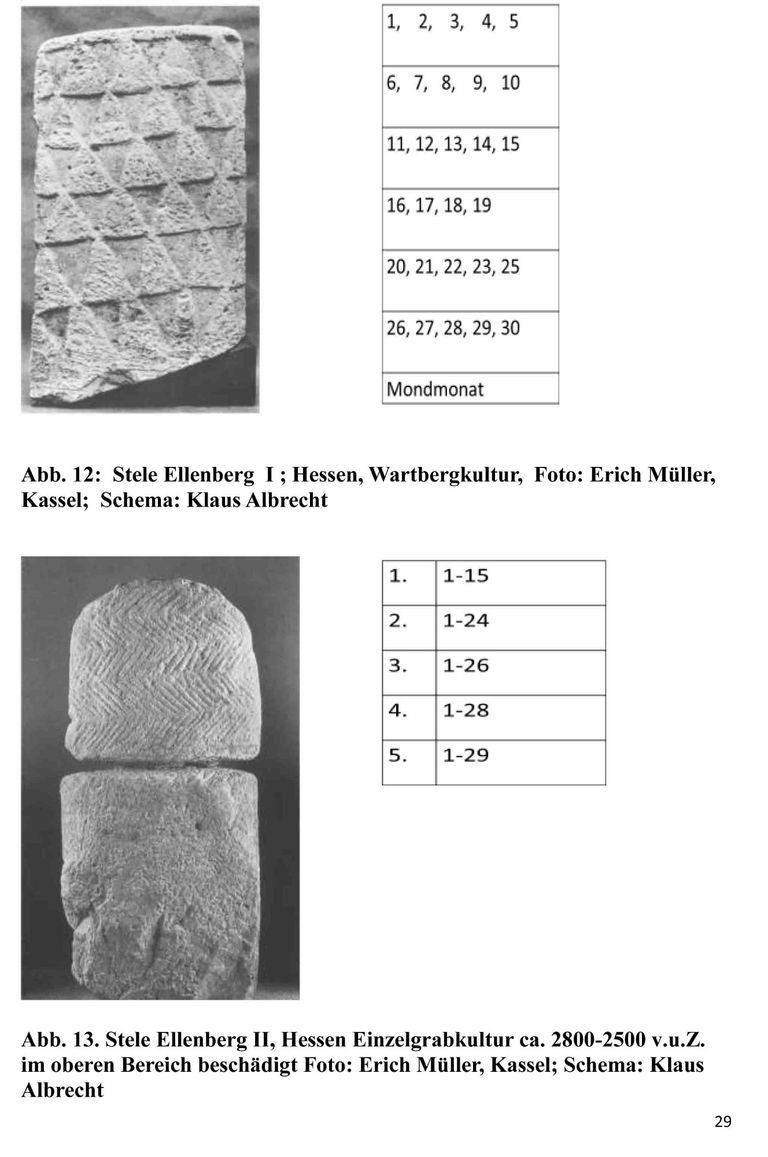 | 1, 2, 3, 4, 5 |
|---|
| 6, 7, 8, 9, 10 |
| 11, 12, 13, 14, 15 |
| 16, 17, 18, 19 |
| 20, 21, 22, 23, 25 |
| 26, 27, 28, 29, 30 |
| Mondmonat |

Abb. 12: Stele Ellenberg I ; Hessen, Wartbergkultur, Foto: Erich Müller, Kassel; Schema: Klaus Albrecht

| 1. | 1-15 |
|---|---|
| 2. | 1-24 |
| 3. | 1-26 |
| 4. | 1-28 |
| 5. | 1-29 |

Abb. 13. Stele Ellenberg II, Hessen Einzelgrabkultur ca. 2800-2500 v.u.Z. im oberen Bereich beschädigt Foto: Erich Müller, Kassel; Schema: Klaus Albrecht

29